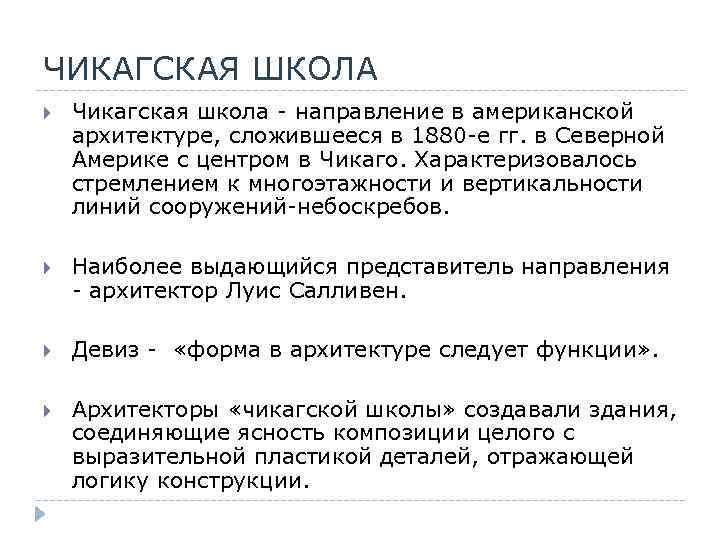 ЧИКАГСКАЯ ШКОЛА

Чикагская школа - направление в американской архитектуре, сложившееся в 1880-е гг. в Северной Америке с центром в Чикаго. Характеризовалось стремлением к многоэтажности и вертикальности линий сооружений-небоскребов.

Наиболее выдающийся представитель направления - архитектор Луис Салливен.

Девиз - «форма в архитектуре следует функции».

Архитекторы «чикагской школы» создавали здания, соединяющие ясность композиции целого с выразительной пластикой деталей, отражающей логику конструкции.